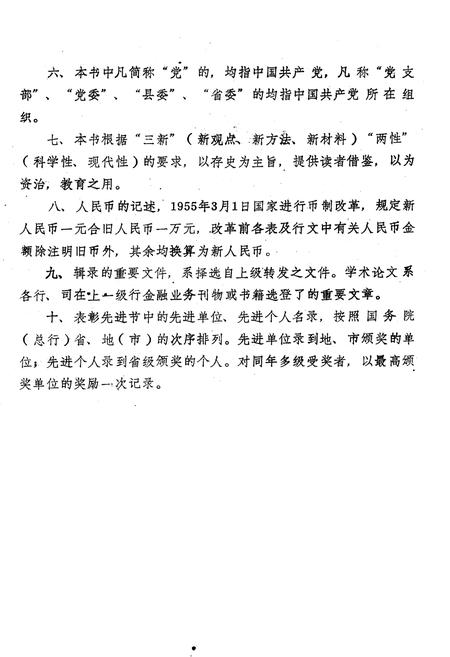 六、本书中凡简称“党”的，均指中国共产党，凡称“党支部”、“党委”、“县委”、“省委”的均指中国共产党所在组织。

七、本书根据“三新”（新观点、新方法、新材料）“两性”（科学性、现代性）的要求，以存史为主旨，提供读者借鉴，以为资治，教育之用。

八、人民币的记述，1955年3月1日国家进行币制改革，规定新人民币一元合旧人民币一万元，改革前各表及行文中有关人民币金额除注明旧币外，其余均换算为新人民币。

九、辑录的重要文件，系择选自上级转发之文件。学术论文系各行、司在上一级行金融业务刊物或书籍选登了的重要文章。

十、表彰先进节中的先进单位、先进个人名录，按照国务院（总行）省、地（市）的次序排列。先进单位录到地、市颁奖的单位；先进个人录到省级颁奖的个人。对同年多级受奖者，以最高颁奖单位的奖励一次记录。